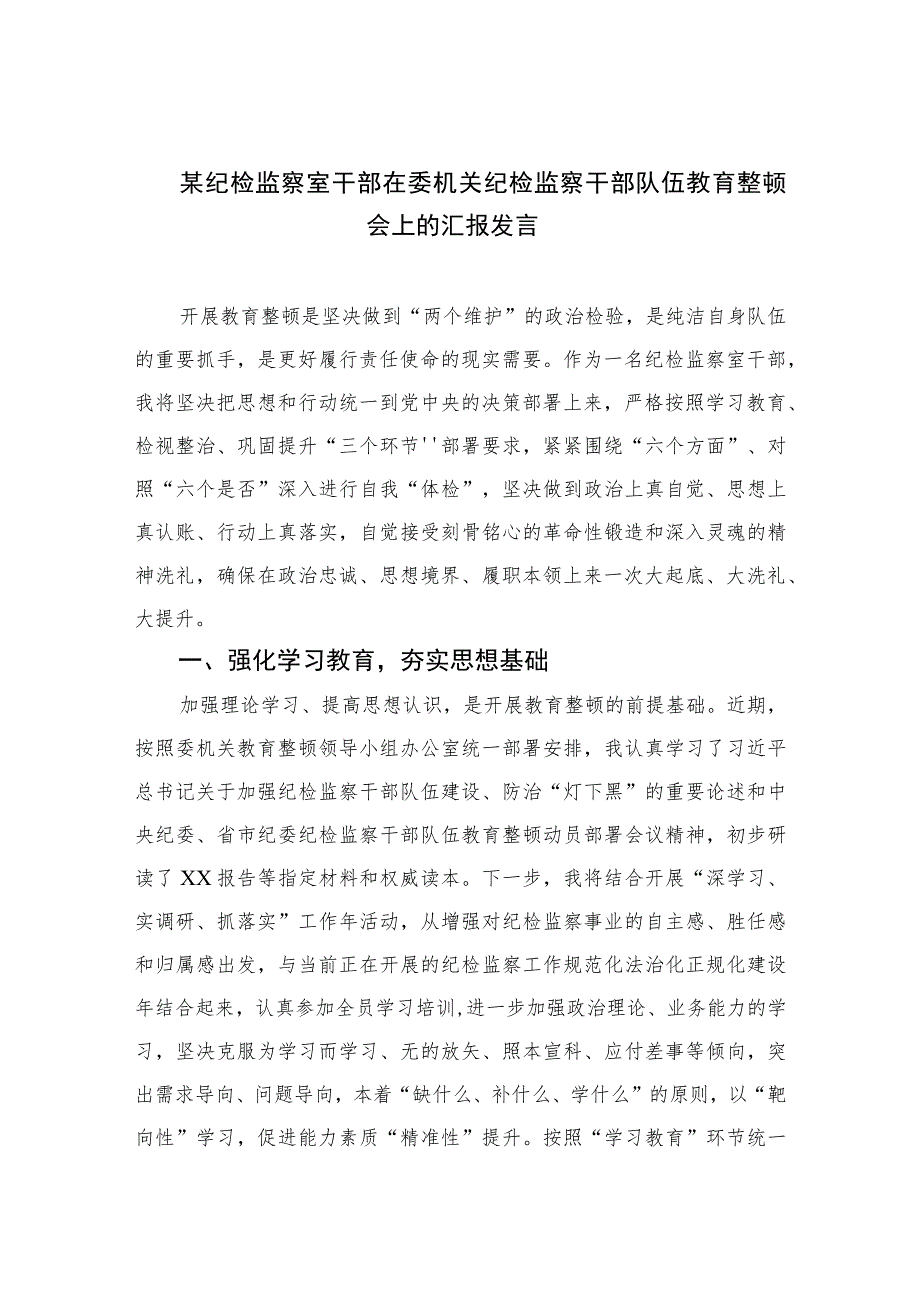 某纪检监察室干部在委机关纪检监察干部队伍教育整顿会上的汇报发言

开展教育整顿是坚决做到“两个维护”的政治检验，是纯洁自身队伍的重要抓手，是更好履行责任使命的现实需要。作为一名纪检监察室干部，我将坚决把思想和行动统一到党中央的决策部署上来，严格按照学习教育、检视整治、巩固提升“三个环节''部署要求，紧紧围绕“六个方面”、对照“六个是否”深入进行自我“体检”，坚决做到政治上真自觉、思想上真认账、行动上真落实，自觉接受刻骨铭心的革命性锻造和深入灵魂的精神洗礼，确保在政治忠诚、思想境界、履职本领上来一次大起底、大洗礼、大提升。

一、强化学习教育，夯实思想基础

加强理论学习、提高思想认识，是开展教育整顿的前提基础。近期，按照委机关教育整顿领导小组办公室统一部署安排，我认真学习了习近平总书记关于加强纪检监察干部队伍建设、防治“灯下黑”的重要论述和中央纪委、省市纪委纪检监察干部队伍教育整顿动员部署会议精神，初步研读了XX报告等指定材料和权威读本。下一步，我将结合开展“深学习、实调研、抓落实”工作年活动，从增强对纪检监察事业的自主感、胜任感和归属感出发，与当前正在开展的纪检监察工作规范化法治化正规化建设年结合起来，认真参加全员学习培训,进一步加强政治理论、业务能力的学习，坚决克服为学习而学习、无的放矢、照本宣科、应付差事等倾向，突出需求导向、问题导向，本着“缺什么、补什么、学什么”的原则，以“靶向性”学习，促进能力素质“精准性”提升。按照“学习教育”环节统一